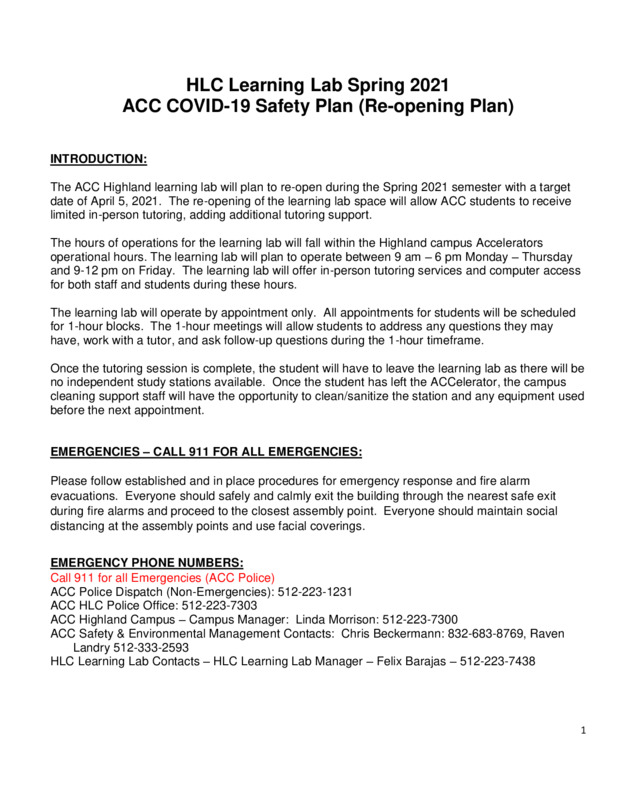 HLC Learning Lab Spring 2021
ACC COVID-19 Safety Plan (Re-opening Plan)

INTRODUCTION:

The ACC Highland learning lab will plan to re-open during the Spring 2021 semester with a target date of April 5, 2021. The re-opening of the learning lab space will allow ACC students to receive limited in-person tutoring, adding additional tutoring support.

The hours of operations for the learning lab will fall within the Highland campus Accelerators operational hours. The learning lab will plan to operate between 9 am – 6 pm Monday – Thursday and 9-12 pm on Friday. The learning lab will offer in-person tutoring services and computer access for both staff and students during these hours.

The learning lab will operate by appointment only. All appointments for students will be scheduled for 1-hour blocks. The 1-hour meetings will allow students to address any questions they may have, work with a tutor, and ask follow-up questions during the 1-hour timeframe.

Once the tutoring session is complete, the student will have to leave the learning lab as there will be no independent study stations available. Once the student has left the ACCelerator, the campus cleaning support staff will have the opportunity to clean/sanitize the station and any equipment used before the next appointment.

EMERGENCIES – CALL 911 FOR ALL EMERGENCIES:

Please follow established and in place procedures for emergency response and fire alarm evacuations. Everyone should safely and calmly exit the building through the nearest safe exit during fire alarms and proceed to the closest assembly point. Everyone should maintain social distancing at the assembly points and use facial coverings.

EMERGENCY PHONE NUMBERS:
Call 911 for all Emergencies (ACC Police)
ACC Police Dispatch (Non-Emergencies): 512-223-1231
ACC HLC Police Office: 512-223-7303
ACC Highland Campus – Campus Manager: Linda Morrison: 512-223-7300
ACC Safety & Environmental Management Contacts: Chris Beckermann: 832-683-8769, Raven Landry 512-333-2593
HLC Learning Lab Contacts – HLC Learning Lab Manager – Felix Barajas – 512-223-7438

1